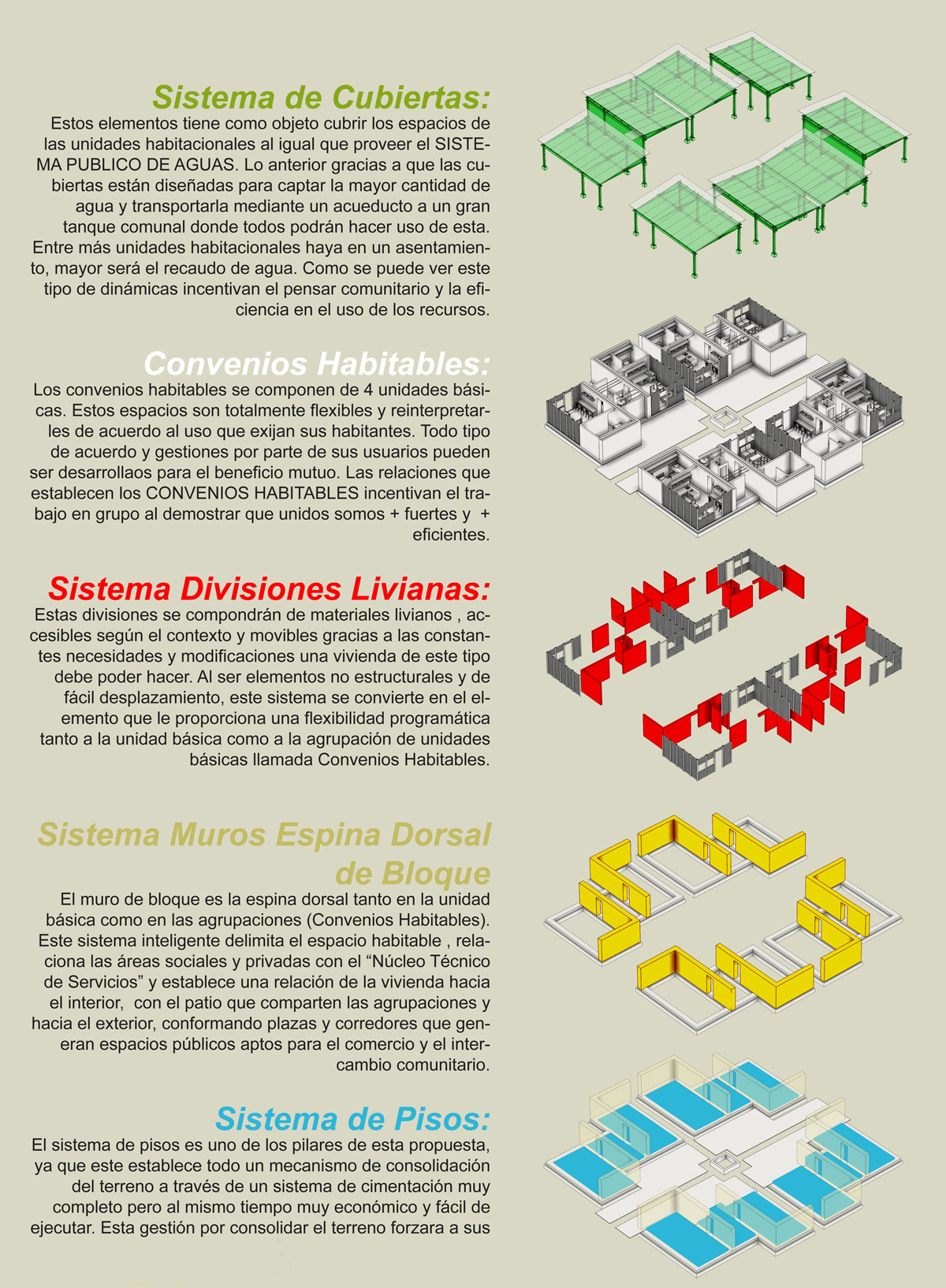 Sistema de Cubiertas:
Estos elementos tiene como objeto cubrir los espacios de las unidades habitacionales al igual que proveer el SISTEMA PUBLICO DE AGUAS. Lo anterior gracias a que las cubiertas están diseñadas para captar la mayor cantidad de agua y transportarla mediante un acueducto a un gran tanque comunal donde todos podrán hacer uso de esta. Entre más unidades habitacionales haya en un asentamiento, mayor será el recaudo de agua. Como se puede ver este tipo de dinámicas incentivan el pensar comunitario y la eficiencia en el uso de los recursos.

Convenios Habitables:
Los convenios habitables se componen de 4 unidades básicas. Estos espacios son totalmente flexibles y reinterpretarles de acuerdo al uso que exijan sus habitantes. Todo tipo de acuerdo y gestiones por parte de sus usuarios pueden ser desarrollaos para el beneficio mutuo. Las relaciones que establecen los CONVENIOS HABITABLES incentivan el trabajo en grupo al demostrar que unidos somos + fuertes y + eficientes.

Sistema Divisiones Livianas:
Estas divisiones se compondrán de materiales livianos , accesibles según el contexto y movibles gracias a las constantes necesidades y modificaciones una vivienda de este tipo debe poder hacer. Al ser elementos no estructurales y de fácil desplazamiento, este sistema se convierte en el elemento que le proporciona una flexibilidad programática tanto a la unidad básica como a la agrupación de unidades básicas llamada Convenios Habitables.

Sistema Muros Espina Dorsal de Bloque
El muro de bloque es la espina dorsal tanto en la unidad básica como en las agrupaciones (Convenios Habitables). Este sistema inteligente delimita el espacio habitable , relaciona las áreas sociales y privadas con el “Núcleo Técnico de Servicios” y establece una relación de la vivienda hacia el interior, con el patio que comparten las agrupaciones y hacia el exterior, conformando plazas y corredores que generan espacios públicos aptos para el comercio y el intercambio comunitario.

Sistema de Pisos:
El sistema de pisos es uno de los pilares de esta propuesta, ya que este establece todo un mecanismo de consolidación del terreno a través de un sistema de cimentación muy completo pero al mismo tiempo muy económico y fácil de ejecutar. Esta gestión por consolidar el terreno forzara a sus